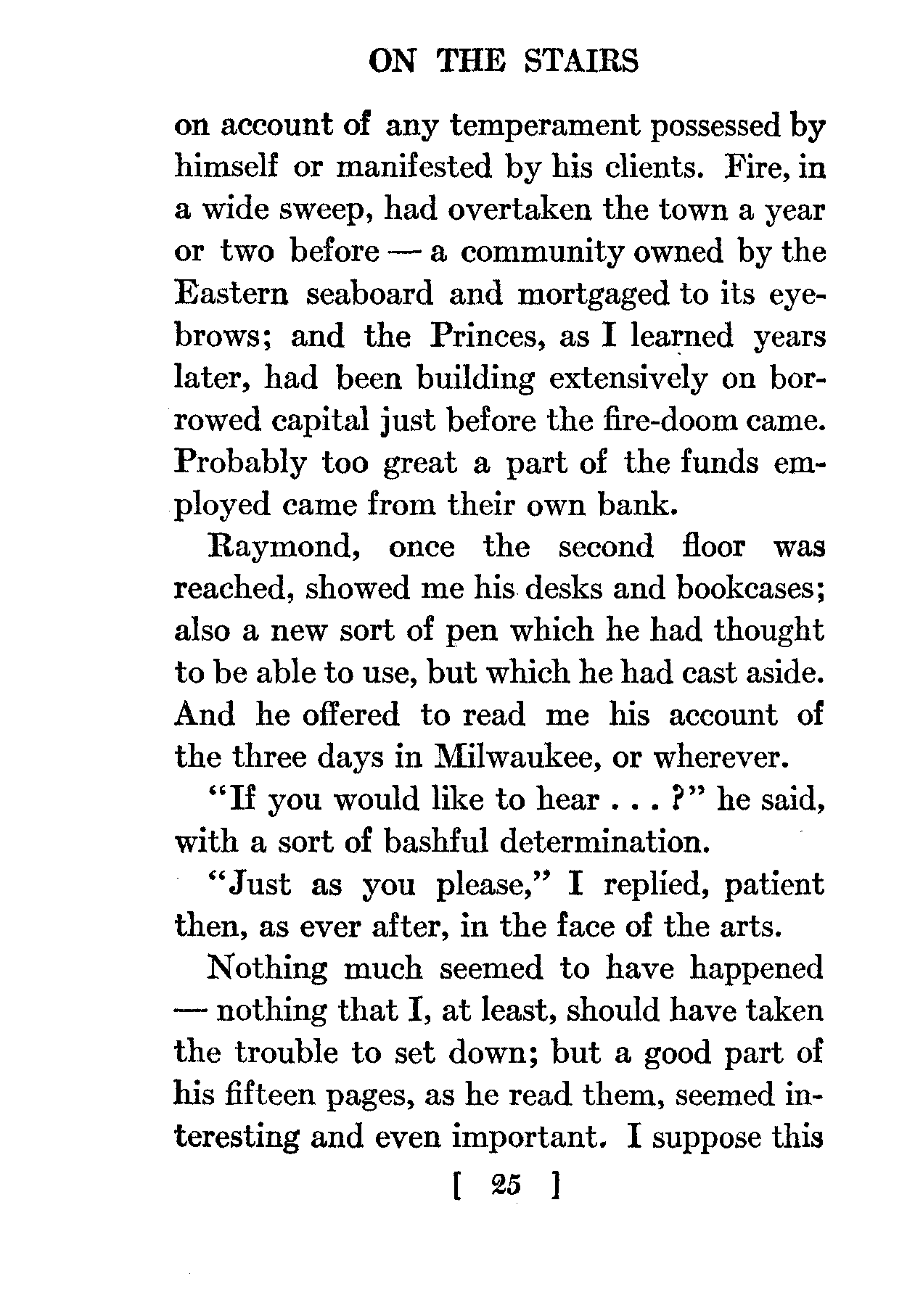 ON THE STAIRS

on account of any temperament possessed by himself or manifested by his clients. Fire, in a wide sweep, had overtaken the town a year or two before — a community owned by the Eastern seaboard and mortgaged to its eyebrows; and the Princes, as I learned years later, had been building extensively on borrowed capital just before the fire-doom came. Probably too great a part of the funds employed came from their own bank.

Raymond, once the second floor was reached, showed me his desks and bookcases; also a new sort of pen which he had thought to be able to use, but which he had cast aside. And he offered to read me his account of the three days in Milwaukee, or wherever.

"If you would like to hear . . . ?" he said, with a sort of bashful determination.

"Just as you please," I replied, patient then, as ever after, in the face of the arts.

Nothing much seemed to have happened — nothing that I, at least, should have taken the trouble to set down; but a good part of his fifteen pages, as he read them, seemed interesting and even important. I suppose this

[ 25 ]